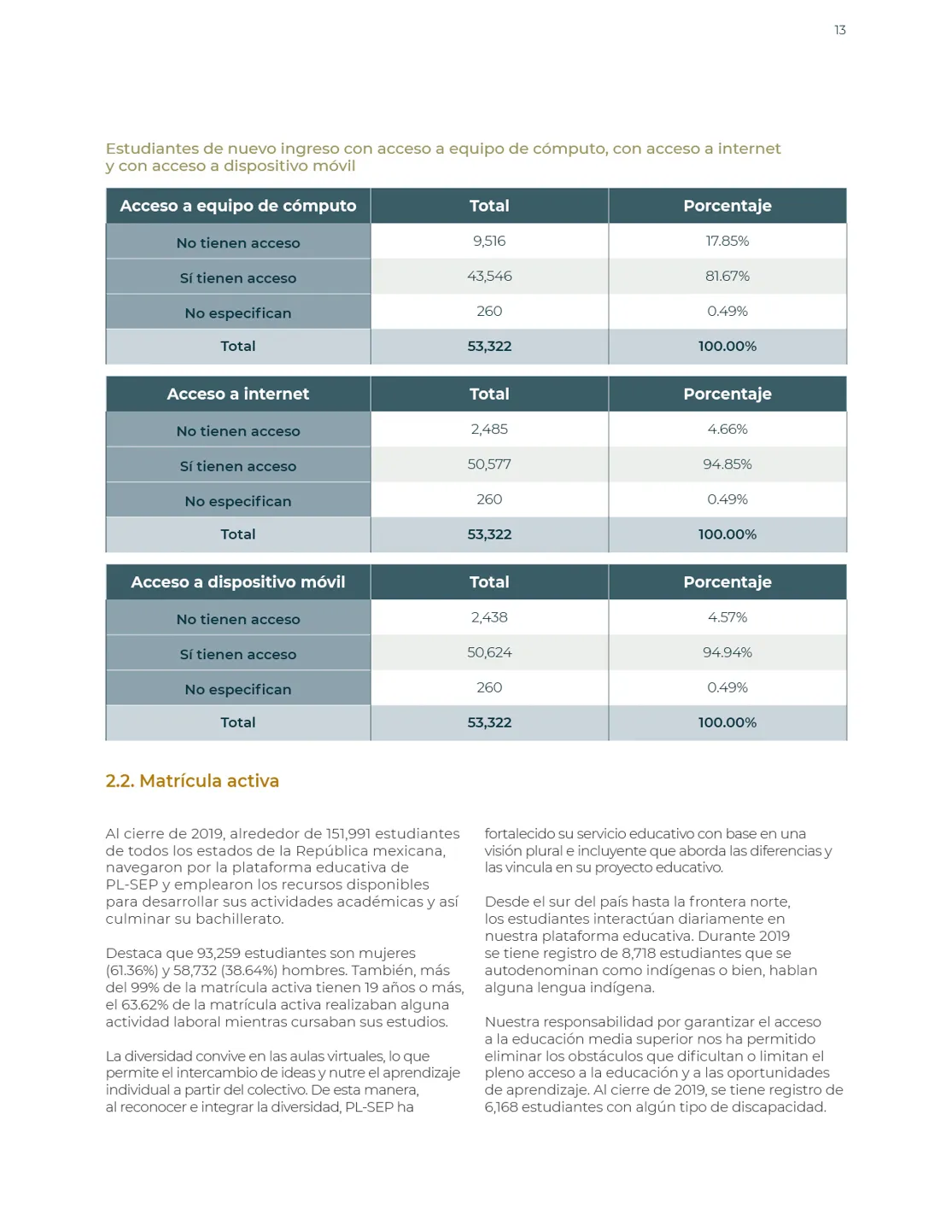 13

Estudiantes de nuevo ingreso con acceso a equipo de cómputo, con acceso a internet y con acceso a dispositivo móvil

| Acceso a equipo de cómputo | Total | Porcentaje |
|---|---|---|
| No tienen acceso | 9,516 | 17.85% |
| Sí tienen acceso | 43,546 | 81.67% |
| No especifican | 260 | 0.49% |
| Total | 53,322 | 100.00% |

| Acceso a internet | Total | Porcentaje |
|---|---|---|
| No tienen acceso | 2,485 | 4.66% |
| Sí tienen acceso | 50,577 | 94.85% |
| No especifican | 260 | 0.49% |
| Total | 53,322 | 100.00% |

| Acceso a dispositivo móvil | Total | Porcentaje |
|---|---|---|
| No tienen acceso | 2,438 | 4.57% |
| Sí tienen acceso | 50,624 | 94.94% |
| No especifican | 260 | 0.49% |
| Total | 53,322 | 100.00% |

2.2. Matrícula activa

Al cierre de 2019, alrededor de 151,991 estudiantes de todos los estados de la República mexicana, navegaron por la plataforma educativa de PL-SEP y emplearon los recursos disponibles para desarrollar sus actividades académicas y así culminar su bachillerato.

Destaca que 93,259 estudiantes son mujeres (61.36%) y 58,732 (38.64%) hombres. También, más del 99% de la matrícula activa tienen 19 años o más, el 63.62% de la matrícula activa realizaban alguna actividad laboral mientras cursaban sus estudios.

La diversidad convive en las aulas virtuales, lo que permite el intercambio de ideas y nutre el aprendizaje individual a partir del colectivo. De esta manera, al reconocer e integrar la diversidad, PL-SEP ha fortalecido su servicio educativo con base en una visión plural e incluyente que aborda las diferencias y las vincula en su proyecto educativo.

Desde el sur del país hasta la frontera norte, los estudiantes interactúan diariamente en nuestra plataforma educativa. Durante 2019 se tiene registro de 8,718 estudiantes que se autodenominan como indígenas o bien, hablan alguna lengua indígena.

Nuestra responsabilidad por garantizar el acceso a la educación media superior nos ha permitido eliminar los obstáculos que dificultan o limitan el pleno acceso a la educación y a las oportunidades de aprendizaje. Al cierre de 2019, se tiene registro de 6,168 estudiantes con algún tipo de discapacidad.